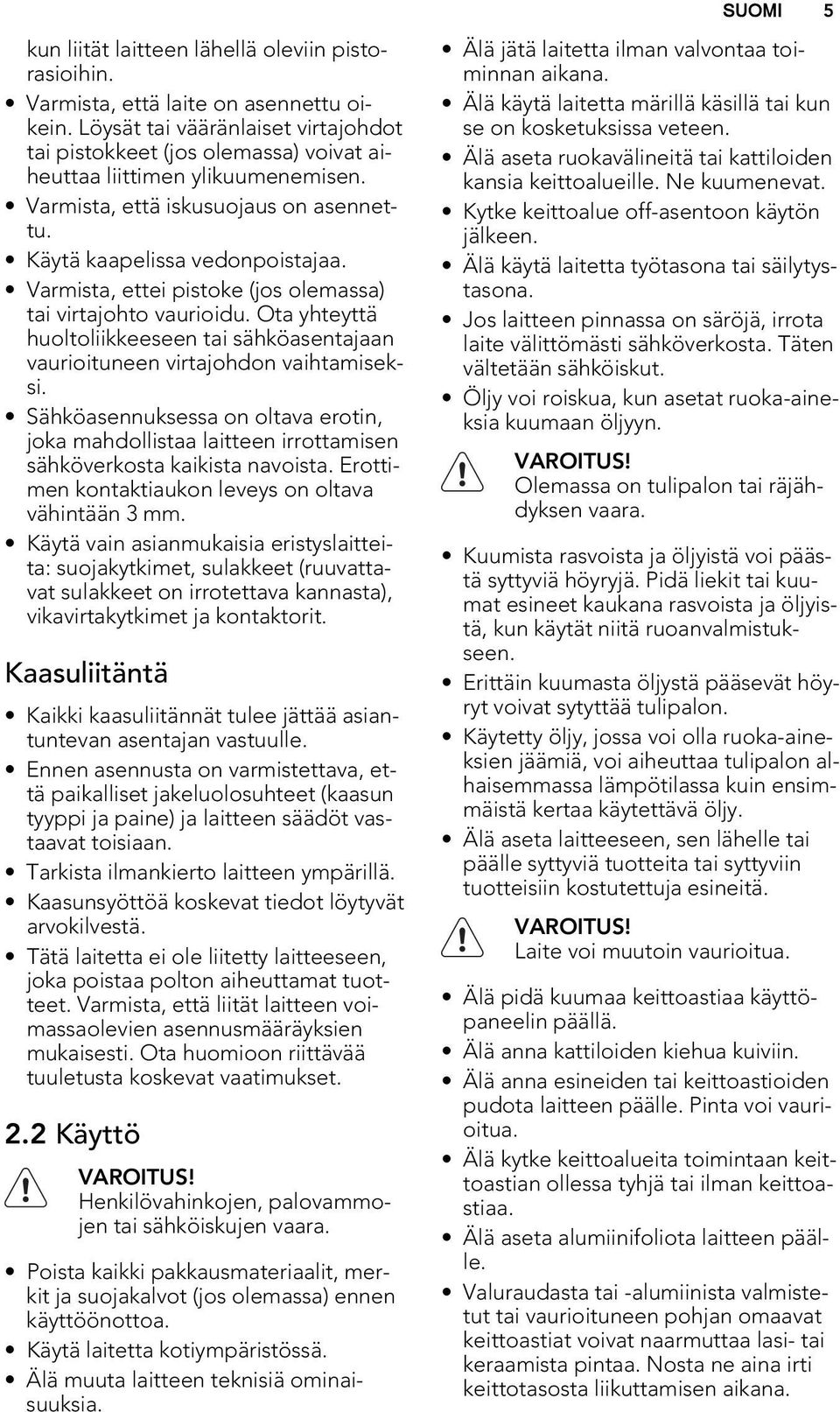 SUOMI 5

kun liität laitteen lähellä oleviin pistorasioihin.
• Varmista, että laite on asennettu oikein. Löysät tai vääränlaiset virtajohdot tai pistokkeet (jos olemassa) voivat aiheuttaa liittimen ylikuumenemisen.
• Varmista, että iskusuojaus on asennettu.
• Käytä kaapelissa vedonpoistajaa.
• Varmista, ettei pistoke (jos olemassa) tai virtajohto vaurioidu. Ota yhteyttä huoltoliikkeeseen tai sähköasentajaan vaurioituneen virtajohdon vaihtamiseksi.
• Sähköasennuksessa on oltava erotin, joka mahdollistaa laitteen irrottamisen sähköverkosta kaikista navoista. Erottimen kontaktiaukon leveys on oltava vähintään 3 mm.
• Käytä vain asianmukaisia eristyslaitteita: suojakytkimet, sulakkeet (ruuvattavat sulakkeet on irrotettava kannasta), vikavirtakytkimet ja kontaktorit.

Kaasuliitäntä

• Kaikki kaasuliitännät tulee jättää asiantuntevan asentajan vastuulle.
• Ennen asennusta on varmistettava, että paikalliset jakeluolosuhteet (kaasun tyyppi ja paine) ja laitteen säädöt vastaavat toisiaan.
• Tarkista ilmankierto laitteen ympärillä.
• Kaasunsyöttöä koskevat tiedot löytyvät arvokilvestä.
• Tätä laitetta ei ole liitetty laitteeseen, joka poistaa polton aiheuttamat tuotteet. Varmista, että liität laitteen voimassaolevien asennusmääräyksien mukaisesti. Ota huomioon riittävää tuuletusta koskevat vaatimukset.

2.2 Käyttö

VAROITUS!
Henkilövahinkojen, palovammojen tai sähköiskujen vaara.

• Poista kaikki pakkausmateriaalit, merkit ja suojakalvot (jos olemassa) ennen käyttöönottoa.
• Käytä laitetta kotiympäristössä.
• Älä muuta laitteen teknisiä ominaisuuksia.
• Älä jätä laitetta ilman valvontaa toiminnan aikana.
• Älä käytä laitetta märillä käsillä tai kun se on kosketuksissa veteen.
• Älä aseta ruokavälineitä tai kattiloiden kansia keittoalueille. Ne kuumenevat.
• Kytke keittoalue off-asentoon käytön jälkeen.
• Älä käytä laitetta työtasona tai säilytystasona.
• Jos laitteen pinnassa on säröjä, irrota laite välittömästi sähköverkosta. Täten vältetään sähköiskut.
• Öljy voi roiskua, kun asetat ruoka-aineksia kuumaan öljyyn.

VAROITUS!
Olemassa on tulipalon tai räjähdyksen vaara.

• Kuumista rasvoista ja öljyistä voi päästä syttyviä höyryjä. Pidä liekit tai kuumat esineet kaukana rasvoista ja öljyistä, kun käytät niitä ruoanvalmistukseen.
• Erittäin kuumasta öljystä pääsevät höyryt voivat sytyttää tulipalon.
• Käytetty öljy, jossa voi olla ruoka-aineksien jäämiä, voi aiheuttaa tulipalon alhaisemmassa lämpötilassa kuin ensimmäistä kertaa käytettävä öljy.
• Älä aseta laitteeseen, sen lähelle tai päälle syttyviä tuotteita tai syttyviin tuotteisiin kostutettuja esineitä.

VAROITUS!
Laite voi muutoin vaurioitua.

• Älä pidä kuumaa keittoastiaa käyttöpaneelin päällä.
• Älä anna kattiloiden kiehua kuiviin.
• Älä anna esineiden tai keittoastioiden pudota laitteen päälle. Pinta voi vaurioitua.
• Älä kytke keittoalueita toimintaan keittoastian ollessa tyhjä tai ilman keittoastiaa.
• Älä aseta alumiinifoliota laitteen päälle.
• Valuraudasta tai -alumiinista valmistetut tai vaurioituneen pohjan omaavat keittoastiat voivat naarmuttaa lasi- tai keraamista pintaa. Nosta ne aina irti keittotasosta liikuttamisen aikana.